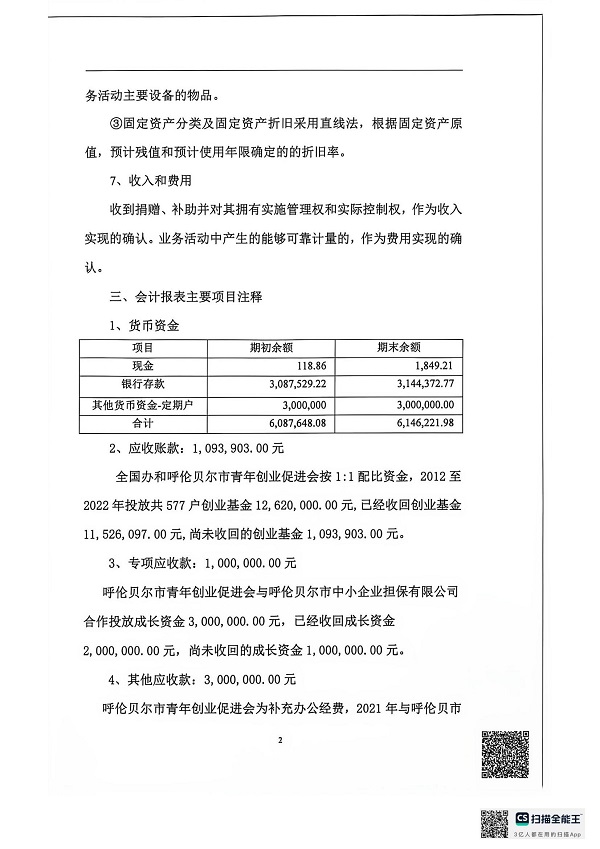 务活动主要设备的物品。

③固定资产分类及固定资产折旧采用直线法，根据固定资产原值，预计残值和预计使用年限确定的的折旧率。

7、收入和费用

收到捐赠、补助并对其拥有实施管理权和实际控制权，作为收入实现的确认。业务活动中产生的能够可靠计量的，作为费用实现的确认。

三、会计报表主要项目注释

1、货币资金

| 项目 | 期初余额 | 期末余额 |
|---|---|---|
| 现金 | 118.86 | 1,849.21 |
| 银行存款 | 3,087,529.22 | 3,144,372.77 |
| 其他货币资金-定期户 | 3,000,000 | 3,000,000.00 |
| 合计 | 6,087,648.08 | 6,146,221.98 |

2、应收账款：1,093,903.00元

全国办和呼伦贝尔市青年创业促进会按1:1配比资金，2012至2022年投放共577户创业基金12,620,000.00元，已经收回创业基金11,526,097.00元，尚未收回的创业基金1,093,903.00元。

3、专项应收款：1,000,000.00元

呼伦贝尔市青年创业促进会与呼伦贝尔市中小企业担保有限公司合作投放成长资金3,000,000.00元，已经收回成长资金2,000,000.00元，尚未收回的成长资金1,000,000.00元。

4、其他应收款：3,000,000.00元

呼伦贝尔市青年创业促进会为补充办公经费，2021年与呼伦贝市

2

CS 扫描全能王
3亿人都在用的扫描App